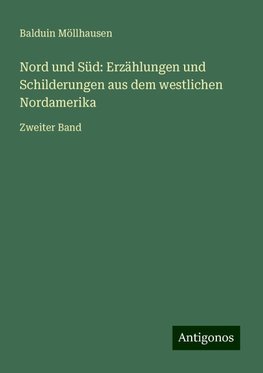 Balduin Möllhausen

Nord und Süd: Erzählungen und Schilderungen aus dem westlichen Nordamerika

Zweiter Band

Antigonos